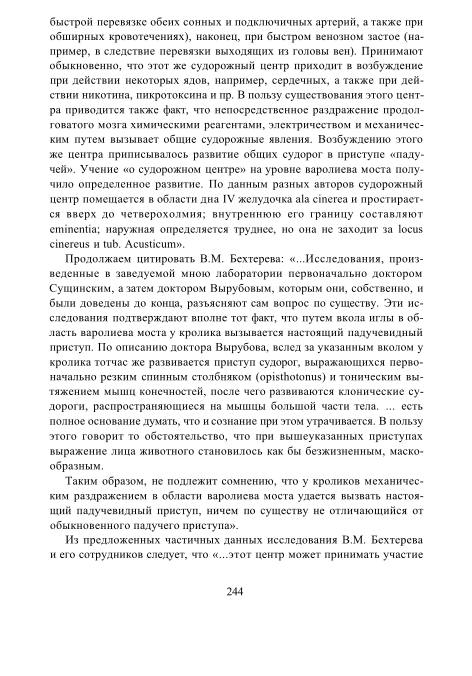 быстрой перевязке обеих сонных и подключичных артерий, а также при обширных кровотечениях), наконец, при быстром венозном застое (например, в следствие перевязки выходящих из головы вен). Принимают обыкновенно, что этот же судорожный центр приходит в возбуждение при действии некоторых ядов, например, сердечных, а также при действии никотина, пикротоксина и пр. В пользу существования этого центра приводится также факт, что непосредственное раздражение продолговатого мозга химическими реагентами, электричеством и механическим путем вызывает общие судорожные явления. Возбуждению этого же центра приписывалось развитие общих судорог в приступе «падучей». Учение «о судорожном центре» на уровне варолиева моста получило определенное развитие. По данным разных авторов судорожный центр помещается в области дна IV желудочка ala cinerea и простирается вверх до четверохолмия; внутреннюю его границу составляют eminentia; наружная определяется труднее, но она не заходит за locus cinereus и tub. Acusticum».

Продолжаем цитировать В.М. Бехтерева: «...Исследования, произведенные в заведуемой мною лаборатории первоначально доктором Сущинским, а затем доктором Вырубовым, которым они, собственно, и были доведены до конца, разъясняют сам вопрос по существу. Эти исследования подтверждают вполне тот факт, что путем вкола иглы в область варолиева моста у кролика вызывается настоящий падучевидный приступ. По описанию доктора Вырубова, вслед за указанным вколом у кролика тотчас же развивается приступ судорог, выражающихся первоначально резким спинным столбняком (opisthotonus) и тоническим вытяжением мышц конечностей, после чего развиваются клонические судороги, распространяющиеся на мышцы большой части тела. ... есть полное основание думать, что и сознание при этом утрачивается. В пользу этого говорит то обстоятельство, что при вышеуказанных приступах выражение лица животного становилось как бы безжизненным, маскообразным.

Таким образом, не подлежит сомнению, что у кроликов механическим раздражением в области варолиева моста удается вызвать настоящий падучевидный приступ, ничем по существу не отличающийся от обыкновенного падучего приступа».

Из предложенных частичных данных исследования В.М. Бехтерева и его сотрудников следует, что «...этот центр может принимать участие

244